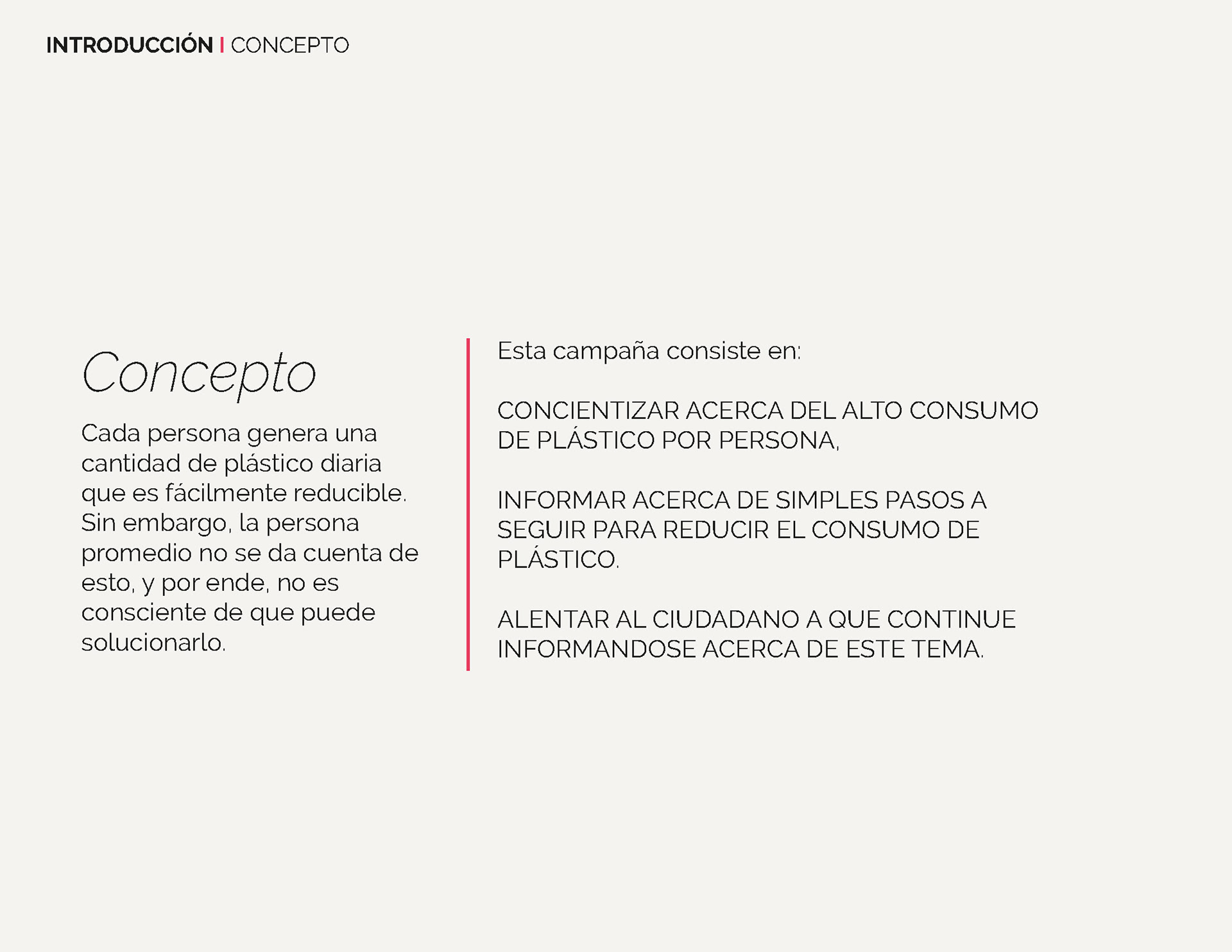 INTRODUCCIÓN | CONCEPTO

Concepto

Cada persona genera una cantidad de plástico diaria que es fácilmente reducible. Sin embargo, la persona promedio no se da cuenta de esto, y por ende, no es consciente de que puede solucionarlo.

Esta campaña consiste en:

CONCIENTIZAR ACERCA DEL ALTO CONSUMO DE PLÁSTICO POR PERSONA,

INFORMAR ACERCA DE SIMPLES PASOS A SEGUIR PARA REDUCIR EL CONSUMO DE PLÁSTICO.

ALENTAR AL CIUDADANO A QUE CONTINUE INFORMANDOSE ACERCA DE ESTE TEMA.